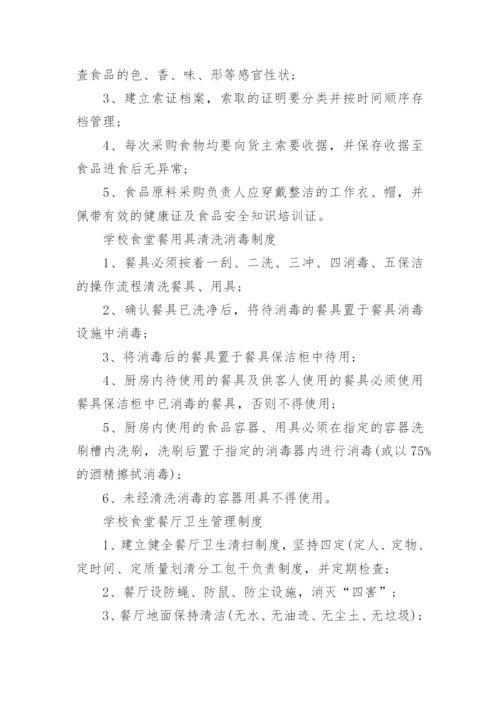 查食品的色、香、味、形等感官性状；

3、建立索证档案，索取的证明要分类并按时间顺序存档管理；

4、每次采购食物均要向货主索要收据，并保存收据至食品进食后无异常；

5、食品原料采购负责人应穿戴整洁的工作衣、帽，并佩带有效的健康证及食品安全知识培训证。

学校食堂餐用具清洗消毒制度

1、餐具必须按着一刮、二洗、三冲、四消毒、五保洁的操作流程清洗餐具、用具；

2、确认餐具已洗净后，将待消毒的餐具置于餐具消毒设施中消毒；

3、将消毒后的餐具置于餐具保洁柜中待用；

4、厨房内待使用的餐具及供客人使用的餐具必须使用餐具保洁柜中已消毒的餐具，否则不得使用；

5、厨房内使用的食品容器、用具必须在指定的容器洗刷槽内洗刷，洗刷后置于指定的消毒器内进行消毒(或以75%的酒精擦拭消毒)；

6、未经清洗消毒的容器用具不得使用。

学校食堂餐厅卫生管理制度

1、建立健全餐厅卫生清扫制度，坚持四定(定人、定物、定时间、定质量划清分工包干负责制度，并定期检查；

2、餐厅设防蝇、防鼠、防尘设施，消灭“四害”；

3、餐厅地面保持清洁(无水、无油迹、无尘土、无垃圾)；